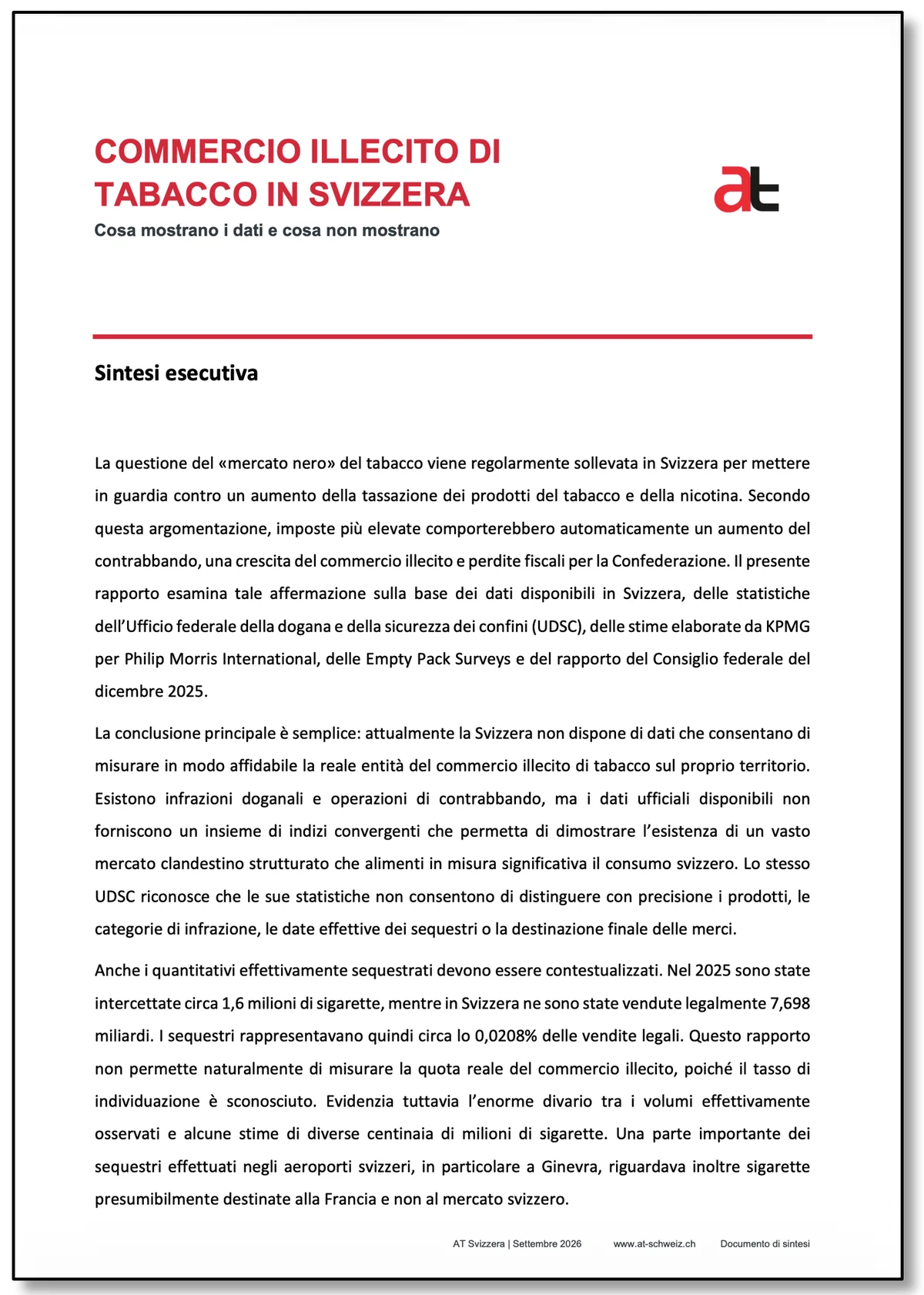 COMMERCIO ILLECITO DI TABACCO IN SVIZZERA

Cosa mostrano i dati e cosa non mostrano

at

Sintesi esecutiva

La questione del «mercato nero» del tabacco viene regolarmente sollevata in Svizzera per mettere in guardia contro un aumento della tassazione dei prodotti del tabacco e della nicotina. Secondo questa argomentazione, imposte più elevate comporterebbero automaticamente un aumento del contrabbando, una crescita del commercio illecito e perdite fiscali per la Confederazione. Il presente rapporto esamina tale affermazione sulla base dei dati disponibili in Svizzera, delle statistiche dell'Ufficio federale della dogana e della sicurezza dei confini (UDSC), delle stime elaborate da KPMG per Philip Morris International, delle Empty Pack Surveys e del rapporto del Consiglio federale del dicembre 2025.

La conclusione principale è semplice: attualmente la Svizzera non dispone di dati che consentano di misurare in modo affidabile la reale entità del commercio illecito di tabacco sul proprio territorio. Esistono infrazioni doganali e operazioni di contrabbando, ma i dati ufficiali disponibili non forniscono un insieme di indizi convergenti che permetta di dimostrare l'esistenza di un vasto mercato clandestino strutturato che alimenti in misura significativa il consumo svizzero. Lo stesso UDSC riconosce che le sue statistiche non consentono di distinguere con precisione i prodotti, le categorie di infrazione, le date effettive dei sequestri o la destinazione finale delle merci.

Anche i quantitativi effettivamente sequestrati devono essere contestualizzati. Nel 2025 sono state intercettate circa 1,6 milioni di sigarette, mentre in Svizzera ne sono state vendute legalmente 7,698 miliardi. I sequestri rappresentavano quindi circa lo 0,0208% delle vendite legali. Questo rapporto non permette naturalmente di misurare la quota reale del commercio illecito, poiché il tasso di individuazione è sconosciuto. Evidenzia tuttavia l'enorme divario tra i volumi effettivamente osservati e alcune stime di diverse centinaia di milioni di sigarette. Una parte importante dei sequestri effettuati negli aeroporti svizzeri, in particolare a Ginevra, riguardava inoltre sigarette presumibilmente destinate alla Francia e non al mercato svizzero.

AT Svizzera | Settembre 2026 www.at-schweiz.ch Documento di sintesi